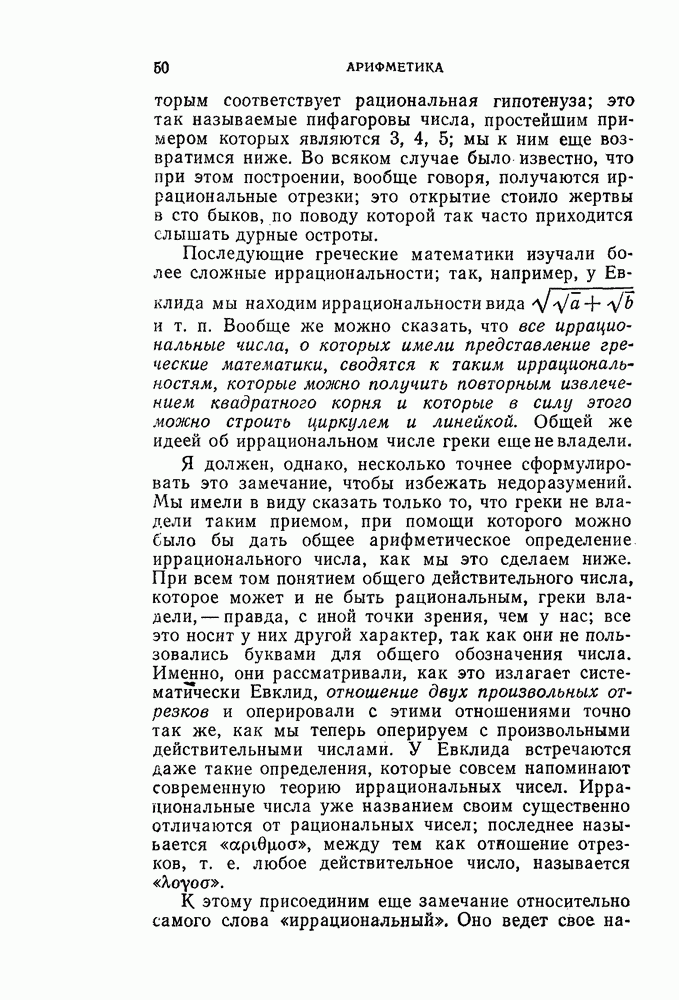 50 АРИФМЕТИКА

торым соответствует рациональная гипотенуза; это так называемые пифагоровы числа, простейшим примером которых являются 3, 4, 5; мы к ним еще возвратимся ниже. Во всяком случае было известно, что при этом построении, вообще говоря, получаются иррациональные отрезки; это открытие стоило жертвы в сто быков, по поводу которой так часто приходится слышать дурные остроты.

Последующие греческие математики изучали более сложные иррациональности; так, например, у Евклида мы находим иррациональности вида $\sqrt{\sqrt{a}+\sqrt{b}}$ и т. п. Вообще же можно сказать, что все иррациональные числа, о которых имели представление греческие математики, сводятся к таким иррациональностям, которые можно получить повторным извлечением квадратного корня и которые в силу этого можно строить циркулем и линейкой. Общей же идеей об иррациональном числе греки еще не владели.

Я должен, однако, несколько точнее сформулировать это замечание, чтобы избежать недоразумений. Мы имели в виду сказать только то, что греки не владели таким приемом, при помощи которого можно было бы дать общее арифметическое определение иррационального числа, как мы это сделаем ниже. При всем том понятием общего действительного числа, которое может и не быть рациональным, греки владели, — правда, с иной точки зрения, чем у нас; все это носит у них другой характер, так как они не пользовались буквами для общего обозначения числа. Именно, они рассматривали, как это излагает систематически Евклид, отношение двух произвольных отрезков и оперировали с этими отношениями точно так же, как мы теперь оперируем с произвольными действительными числами. У Евклида встречаются даже такие определения, которые совсем напоминают современную теорию иррациональных чисел. Иррациональные числа уже названием своим существенно отличаются от рациональных чисел; последнее называется «αριθμοσ», между тем как отношение отрезков, т. е. любое действительное число, называется «λογοσ».

К этому присоединим еще замечание относительно самого слова «иррациональный». Оно ведет свое на-